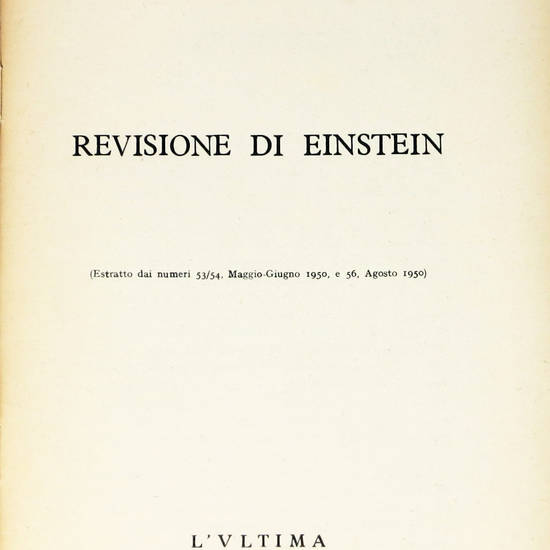 REVISIONE DI EINSTEIN

(Estratto dai numeri 53/54, Maggio-Giugno 1950, e 56, Agosto 1950)

L'VLTIMA